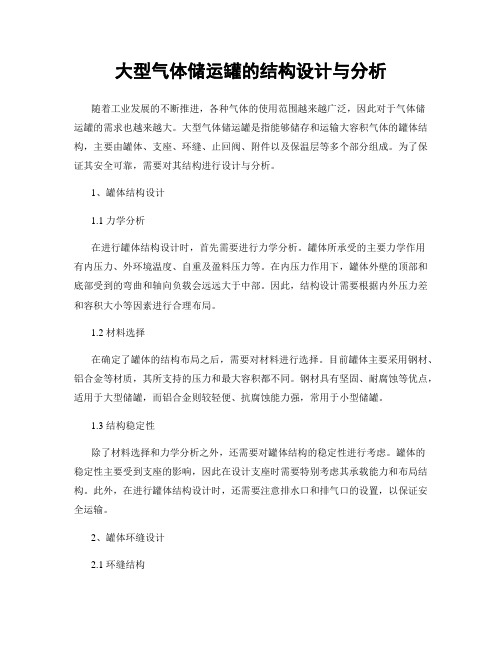 大型气体储运罐的结构设计与分析

随着工业发展的不断推进，各种气体的使用范围越来越广泛，因此对于气体储运罐的需求也越来越大。大型气体储运罐是指能够储存和运输大容积气体的罐体结构，主要由罐体、支座、环缝、止回阀、附件以及保温层等多个部分组成。为了保证其安全可靠，需要对其结构进行设计与分析。

1、罐体结构设计

1.1 力学分析

在进行罐体结构设计时，首先需要进行力学分析。罐体所承受的主要力学作用有内压力、外环境温度、自重及盈料压力等。在内压力作用下，罐体外壁的顶部和底部受到的弯曲和轴向负载会远远大于中部。因此，结构设计需要根据内外压力差和容积大小等因素进行合理布局。

1.2 材料选择

在确定了罐体的结构布局之后，需要对材料进行选择。目前罐体主要采用钢材、铝合金等材质，其所支持的压力和最大容积都不同。钢材具有坚固、耐腐蚀等优点，适用于大型储罐，而铝合金则较轻便、抗腐蚀能力强，常用于小型储罐。

1.3 结构稳定性

除了材料选择和力学分析之外，还需要对罐体结构的稳定性进行考虑。罐体的稳定性主要受到支座的影响，因此在设计支座时需要特别考虑其承载能力和布局结构。此外，在进行罐体结构设计时，还需要注意排水口和排气口的设置，以保证安全运输。

2、罐体环缝设计

2.1 环缝结构